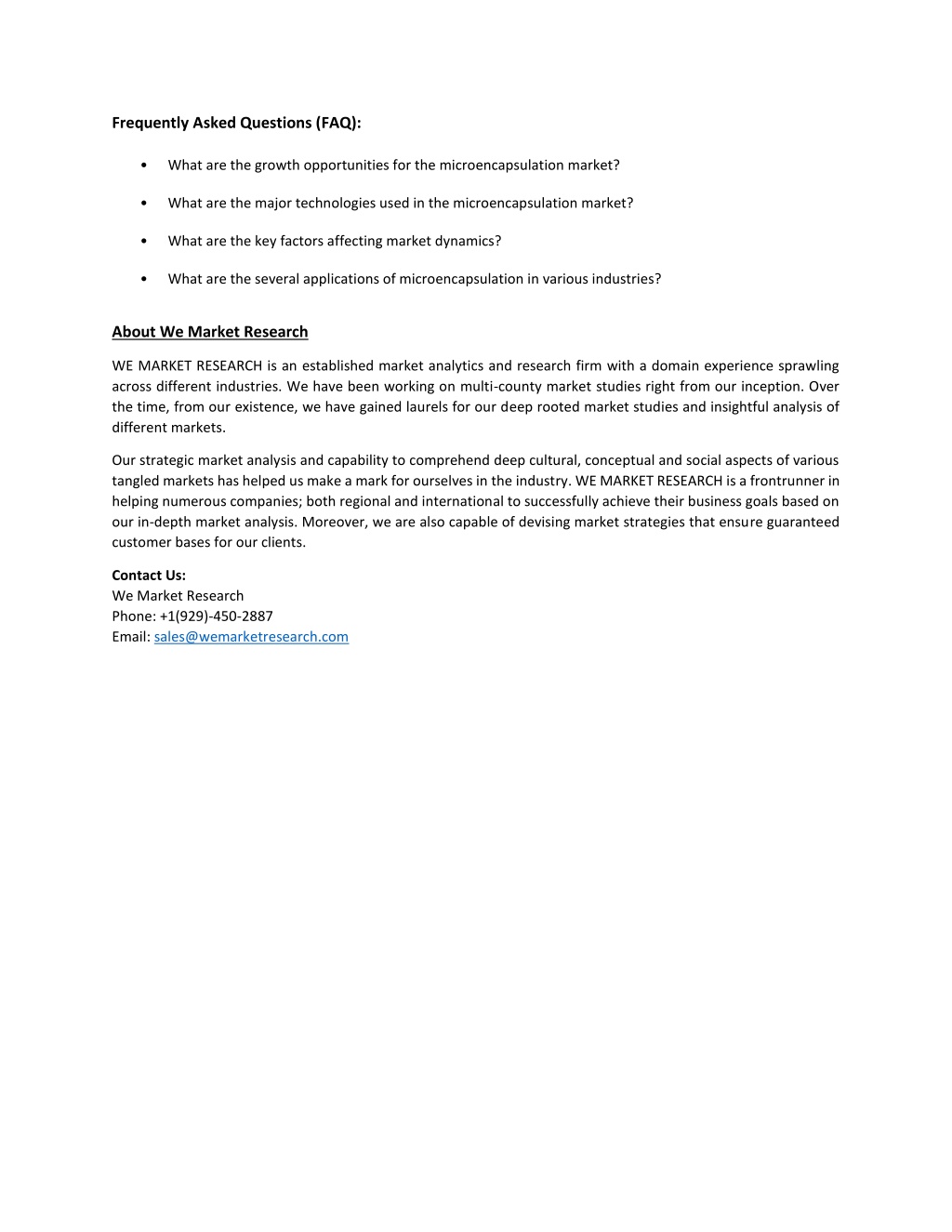 Frequently Asked Questions (FAQ):

• What are the growth opportunities for the microencapsulation market?

• What are the major technologies used in the microencapsulation market?

• What are the key factors affecting market dynamics?

• What are the several applications of microencapsulation in various industries?

About We Market Research

WE MARKET RESEARCH is an established market analytics and research firm with a domain experience sprawling across different industries. We have been working on multi-county market studies right from our inception. Over the time, from our existence, we have gained laurels for our deep rooted market studies and insightful analysis of different markets.

Our strategic market analysis and capability to comprehend deep cultural, conceptual and social aspects of various tangled markets has helped us make a mark for ourselves in the industry. WE MARKET RESEARCH is a frontrunner in helping numerous companies; both regional and international to successfully achieve their business goals based on our in-depth market analysis. Moreover, we are also capable of devising market strategies that ensure guaranteed customer bases for our clients.

Contact Us:
We Market Research
Phone: +1(929)-450-2887
Email: sales@wemarketresearch.com